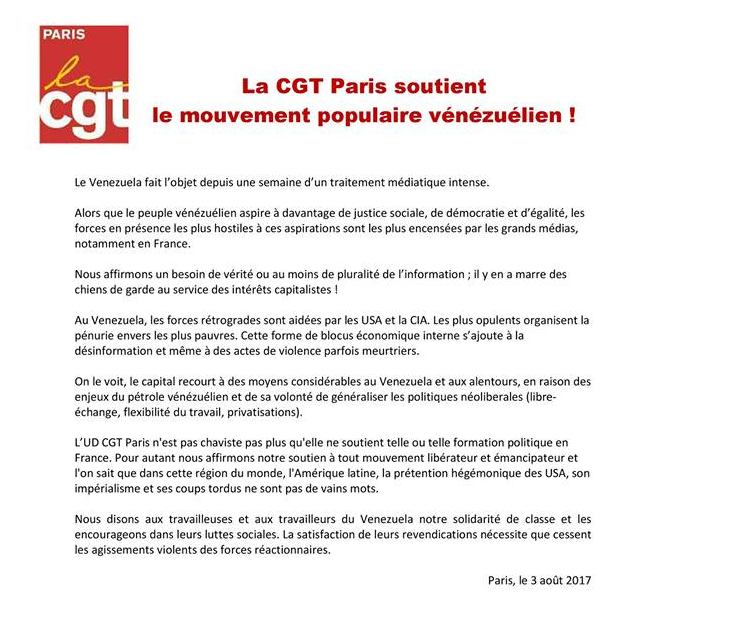 PARIS
la
cgt

La CGT Paris soutient
le mouvement populaire vénézuélien !

Le Venezuela fait l'objet depuis une semaine d'un traitement médiatique intense.

Alors que le peuple vénézuélien aspire à davantage de justice sociale, de démocratie et d'égalité, les forces en présence les plus hostiles à ces aspirations sont les plus encensées par les grands médias, notamment en France.

Nous affirmons un besoin de vérité ou au moins de pluralité de l'information ; il y en a marre des chiens de garde au service des intérêts capitalistes !

Au Venezuela, les forces rétrogrades sont aidées par les USA et la CIA. Les plus opulents organisent la pénurie envers les plus pauvres. Cette forme de blocus économique interne s'ajoute à la désinformation et même à des actes de violence parfois meurtriers.

On le voit, le capital recourt à des moyens considérables au Venezuela et aux alentours, en raison des enjeux du pétrole vénézuélien et de sa volonté de généraliser les politiques néoliberales (libre-échange, flexibilité du travail, privatisations).

L'UD CGT Paris n'est pas chaviste pas plus qu'elle ne soutient telle ou telle formation politique en France. Pour autant nous affirmons notre soutien à tout mouvement libérateur et émancipateur et l'on sait que dans cette région du monde, l'Amérique latine, la prétention hégémonique des USA, son impérialisme et ses coups tordus ne sont pas de vains mots.

Nous disons aux travailleuses et aux travailleurs du Venezuela notre solidarité de classe et les encourageons dans leurs luttes sociales. La satisfaction de leurs revendications nécessite que cessent les agissements violents des forces réactionnaires.

Paris, le 3 août 2017